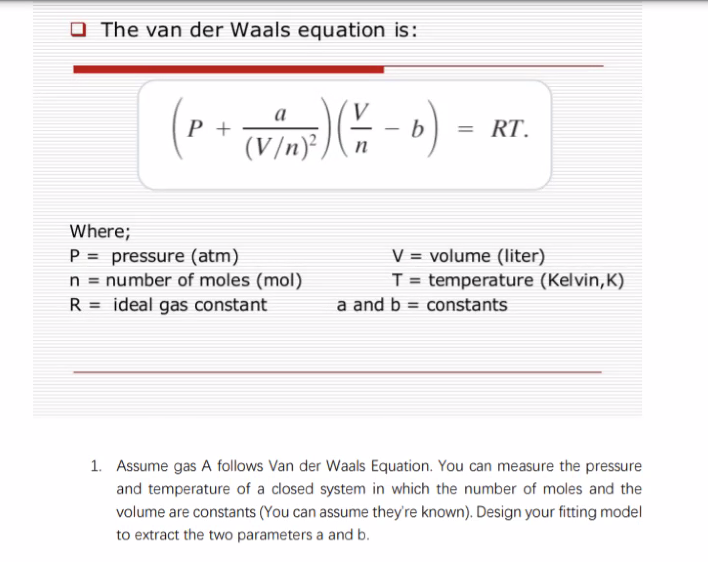 The van der Waals equation is:

$\left(P + \frac{a}{(V/n)^2}\right)\left(\frac{V}{n} - b\right) = RT.$

Where;
P = pressure (atm)
n = number of moles (mol)
R = ideal gas constant

V = volume (liter)
T = temperature (Kelvin,K)
a and b = constants

1. Assume gas A follows Van der Waals Equation. You can measure the pressure and temperature of a closed system in which the number of moles and the volume are constants (You can assume they're known). Design your fitting model to extract the two parameters a and b.